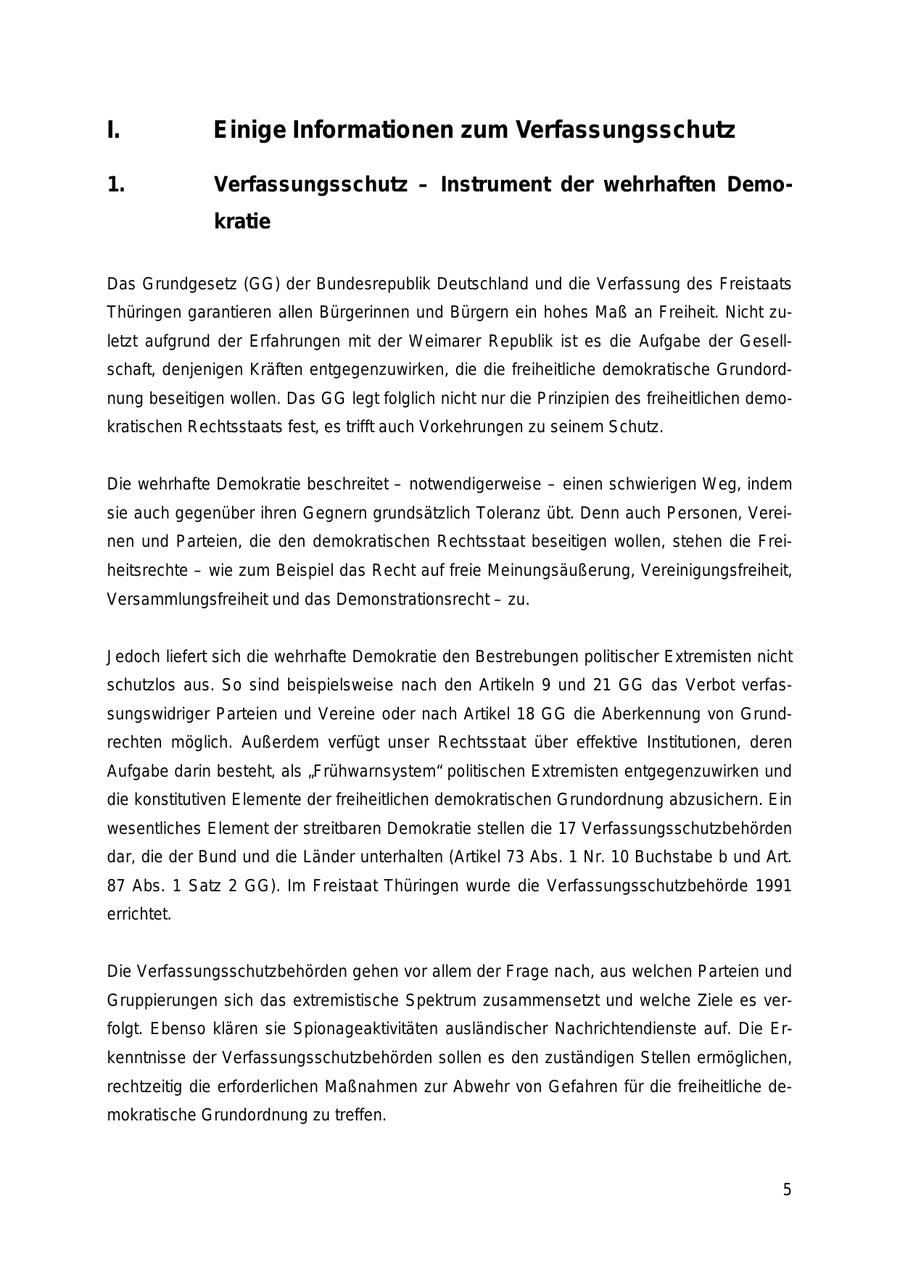 I. Einige Informationen zum Verfassungsschutz

1. Verfassungsschutz – Instrument der wehrhaften Demokratie

Das Grundgesetz (GG) der Bundesrepublik Deutschland und die Verfassung des Freistaats Thüringen garantieren allen Bürgerinnen und Bürgern ein hohes Maß an Freiheit. Nicht zuletzt aufgrund der Erfahrungen mit der Weimarer Republik ist es die Aufgabe der Gesellschaft, denjenigen Kräften entgegenzuwirken, die die freiheitliche demokratische Grundordnung beseitigen wollen. Das GG legt folglich nicht nur die Prinzipien des freiheitlichen demokratischen Rechtsstaats fest, es trifft auch Vorkehrungen zu seinem Schutz.

Die wehrhafte Demokratie beschreitet – notwendigerweise – einen schwierigen Weg, indem sie auch gegenüber ihren Gegnern grundsätzlich Toleranz übt. Denn auch Personen, Vereinen und Parteien, die den demokratischen Rechtsstaat beseitigen wollen, stehen die Freiheitsrechte – wie zum Beispiel das Recht auf freie Meinungsäußerung, Vereinigungsfreiheit, Versammlungsfreiheit und das Demonstrationsrecht – zu.

Jedoch liefert sich die wehrhafte Demokratie den Bestrebungen politischer Extremisten nicht schutzlos aus. So sind beispielsweise nach den Artikeln 9 und 21 GG das Verbot verfassungswidriger Parteien und Vereine oder nach Artikel 18 GG die Aberkennung von Grundrechten möglich. Außerdem verfügt unser Rechtsstaat über effektive Institutionen, deren Aufgabe darin besteht, als „Frühwarnsystem“ politischen Extremisten entgegenzuwirken und die konstitutiven Elemente der freiheitlichen demokratischen Grundordnung abzusichern. Ein wesentliches Element der streitbaren Demokratie stellen die 17 Verfassungsschutzbehörden dar, die der Bund und die Länder unterhalten (Artikel 73 Abs. 1 Nr. 10 Buchstabe b und Art. 87 Abs. 1 Satz 2 GG). Im Freistaat Thüringen wurde die Verfassungsschutzbehörde 1991 errichtet.

Die Verfassungsschutzbehörden gehen vor allem der Frage nach, aus welchen Parteien und Gruppierungen sich das extremistische Spektrum zusammensetzt und welche Ziele es verfolgt. Ebenso klären sie Spionageaktivitäten ausländischer Nachrichtendienste auf. Die Erkenntnisse der Verfassungsschutzbehörden sollen es den zuständigen Stellen ermöglichen, rechtzeitig die erforderlichen Maßnahmen zur Abwehr von Gefahren für die freiheitliche demokratische Grundordnung zu treffen.

5